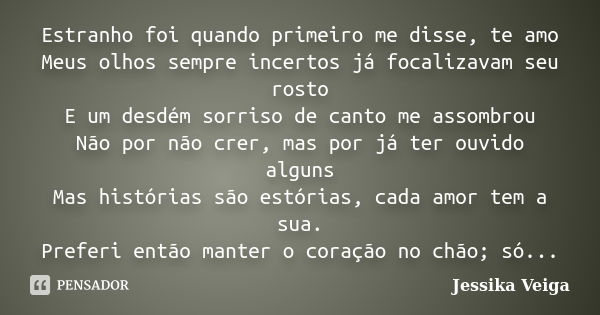 Estranho foi quando primeiro me disse, te amo
Meus olhos sempre incertos já focalizavam seu rosto
E um desdém sorriso de canto me assombrou
Não por não crer, mas por já ter ouvido alguns
Mas histórias são estórias, cada amor tem a sua.
Preferi então manter o coração no chão; só...

PENSADOR

Jessika Veiga